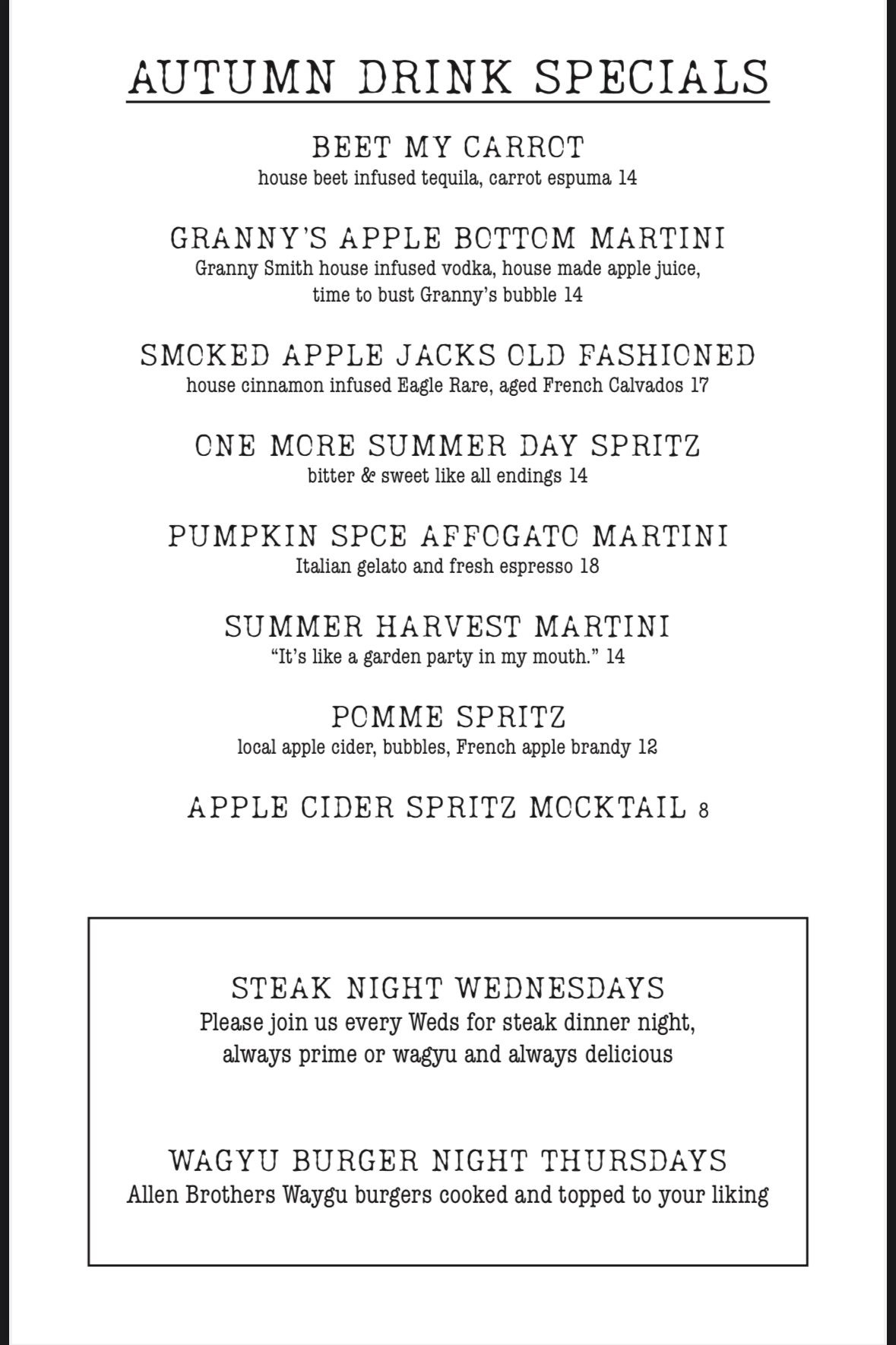 AUTUMN DRINK SPECIALS

BEET MY CARROT
house beet infused tequila, carrot espuma 14

GRANNY'S APPLE BOTTOM MARTINI
Granny Smith house infused vodka, house made apple juice, time to bust Granny's bubble 14

SMOKED APPLE JACKS OLD FASHIONED
house cinnamon infused Eagle Rare, aged French Calvados 17

ONE MORE SUMMER DAY SPRITZ
bitter & sweet like all endings 14

PUMPKIN SPCE AFFOGATO MARTINI
Italian gelato and fresh espresso 18

SUMMER HARVEST MARTINI
"It's like a garden party in my mouth." 14

POMME SPRITZ
local apple cider, bubbles, French apple brandy 12

APPLE CIDER SPRITZ MOCKTAIL 8

STEAK NIGHT WEDNESDAYS
Please join us every Weds for steak dinner night, always prime or wagyu and always delicious

WAGYU BURGER NIGHT THURSDAYS
Allen Brothers Waygu burgers cooked and topped to your liking